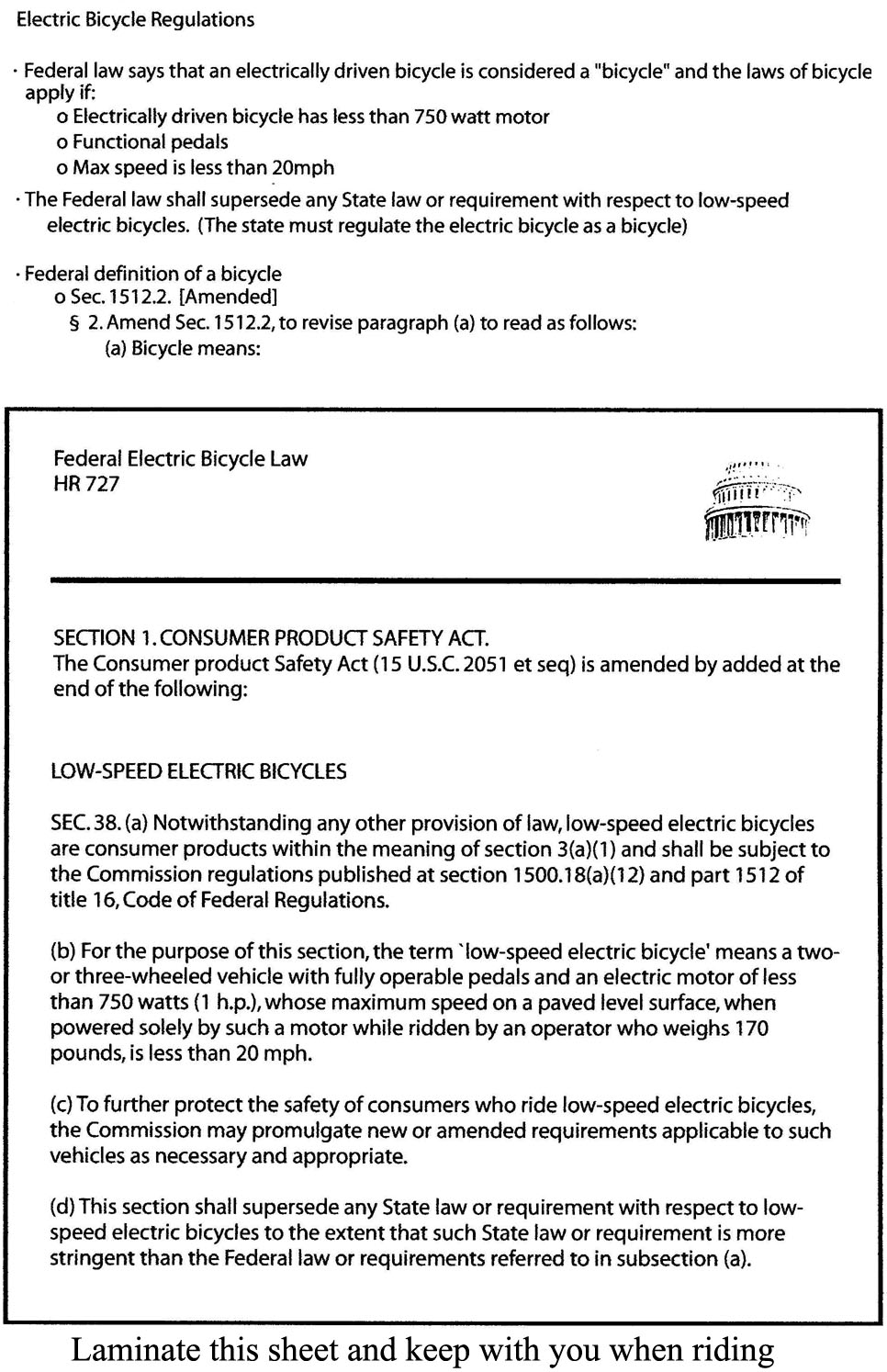 Electric Bicycle Regulations

· Federal law says that an electrically driven bicycle is considered a "bicycle" and the laws of bicycle apply if:
o Electrically driven bicycle has less than 750 watt motor
o Functional pedals
o Max speed is less than 20mph
· The Federal law shall supersede any State law or requirement with respect to low-speed electric bicycles. (The state must regulate the electric bicycle as a bicycle)

· Federal definition of a bicycle
o Sec. 1512.2. [Amended]
§ 2. Amend Sec. 1512.2, to revise paragraph (a) to read as follows:
(a) Bicycle means:

Federal Electric Bicycle Law
HR 727

SECTION 1. CONSUMER PRODUCT SAFETY ACT.
The Consumer product Safety Act (15 U.S.C. 2051 et seq) is amended by added at the end of the following:

LOW-SPEED ELECTRIC BICYCLES

SEC. 38. (a) Notwithstanding any other provision of law, low-speed electric bicycles are consumer products within the meaning of section 3(a)(1) and shall be subject to the Commission regulations published at section 1500.18(a)(12) and part 1512 of title 16, Code of Federal Regulations.

(b) For the purpose of this section, the term `low-speed electric bicycle' means a two- or three-wheeled vehicle with fully operable pedals and an electric motor of less than 750 watts (1 h.p.), whose maximum speed on a paved level surface, when powered solely by such a motor while ridden by an operator who weighs 170 pounds, is less than 20 mph.

(c) To further protect the safety of consumers who ride low-speed electric bicycles, the Commission may promulgate new or amended requirements applicable to such vehicles as necessary and appropriate.

(d) This section shall supersede any State law or requirement with respect to low-speed electric bicycles to the extent that such State law or requirement is more stringent than the Federal law or requirements referred to in subsection (a).

Laminate this sheet and keep with you when riding